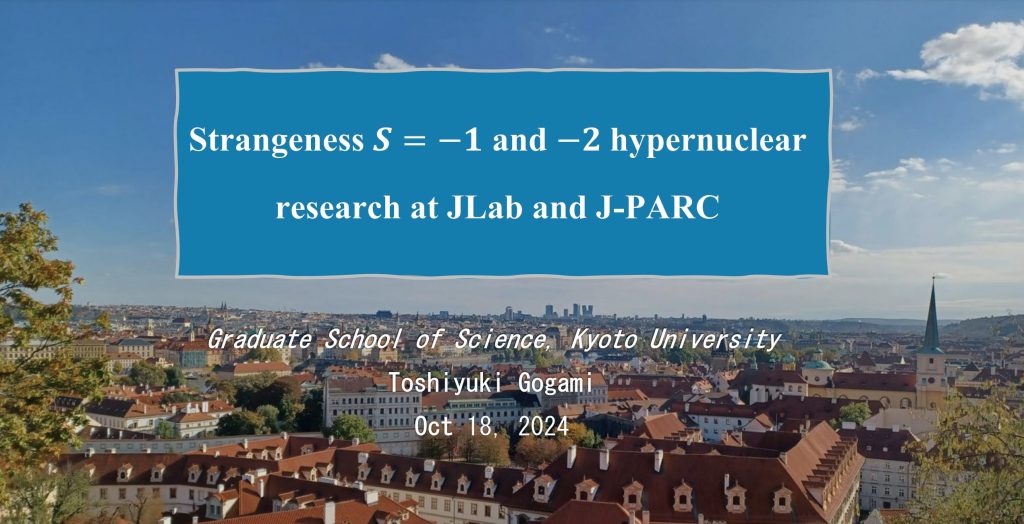 Strangeness $S = -1$ and $-2$ hypernuclear research at JLab and J-PARC

Graduate School of Science, Kyoto University
Toshiyuki Gogami
Oct 18, 2024